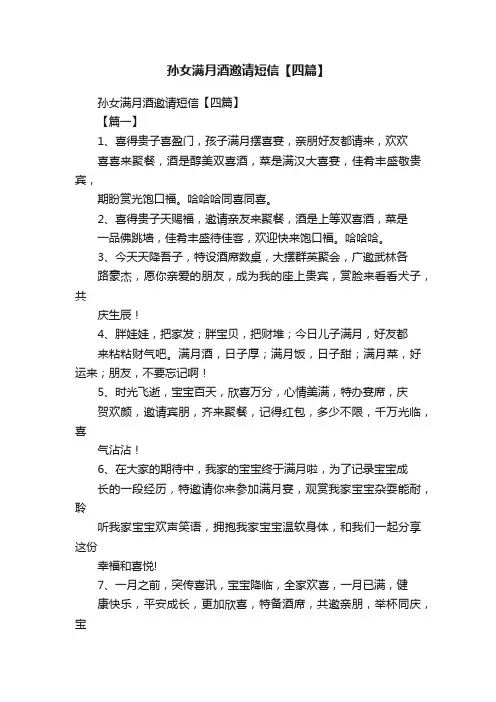 孙女满月酒邀请短信【四篇】

孙女满月酒邀请短信【四篇】

【篇一】

1、喜得贵子喜盈门，孩子满月摆喜宴，亲朋好友都请来，欢欢喜喜来聚餐，酒是醇美双喜酒，菜是满汉大喜宴，佳肴丰盛敬贵宾，期盼赏光饱口福。哈哈哈同喜同喜。

2、喜得贵子天赐福，邀请亲友来聚餐，酒是上等双喜酒，菜是一品佛跳墙，佳肴丰盛待佳客，欢迎快来饱口福。哈哈哈。

3、今天天降吾子，特设酒席数桌，大摆群英聚会，广邀武林各路豪杰，愿你亲爱的朋友，成为我的座上贵宾，赏脸来看看犬子，共庆生辰！

4、胖娃娃，把家发；胖宝贝，把财堆；今日儿子满月，好友都来粘粘财气吧。满月酒，日子厚；满月饭，日子甜；满月菜，好运来；朋友，不要忘记啊！

5、时光飞逝，宝宝百天，欣喜万分，心情美满，特办宴席，庆贺欢颜，邀请宾朋，齐来聚餐，记得红包，多少不限，千万光临，喜气沾沾！

6、在大家的期待中，我家的宝宝终于满月啦，为了记录宝宝成长的一段经历，特邀请你来参加满月宴，观赏我家宝宝杂耍能耐，聆听我家宝宝欢声笑语，拥抱我家宝宝温软身体，和我们一起分享这份幸福和喜悦!

7、一月之前，突传喜讯，宝宝降临，全家欢喜，一月已满，健康快乐，平安成长，更加欣喜，特备酒席，共邀亲朋，举杯同庆，宝